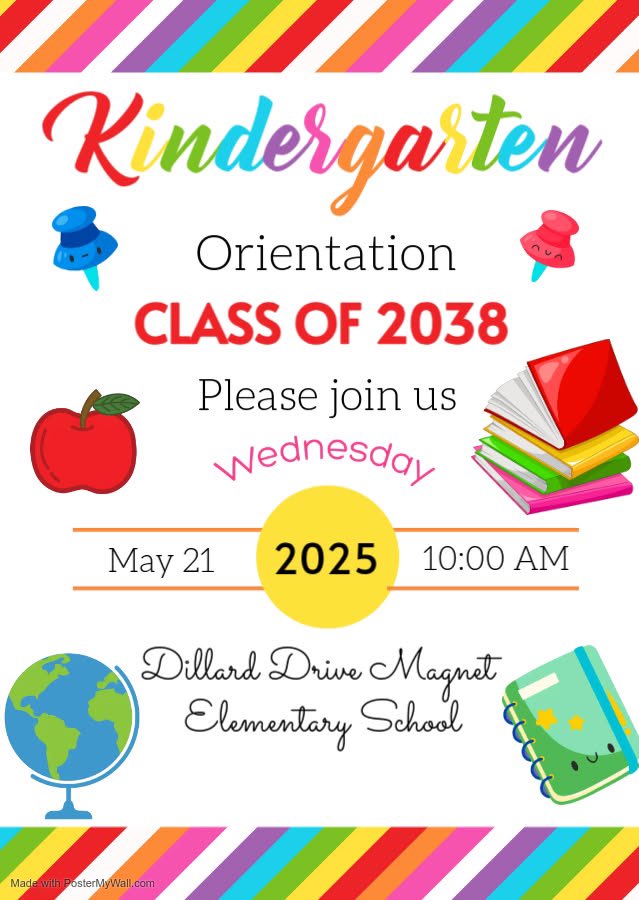 Kindergarten

Orientation

CLASS OF 2038

Please join us

Wednesday

May 21 2025 10:00 AM

Dillard Drive Magnet Elementary School

Made with PosterMyWall.com